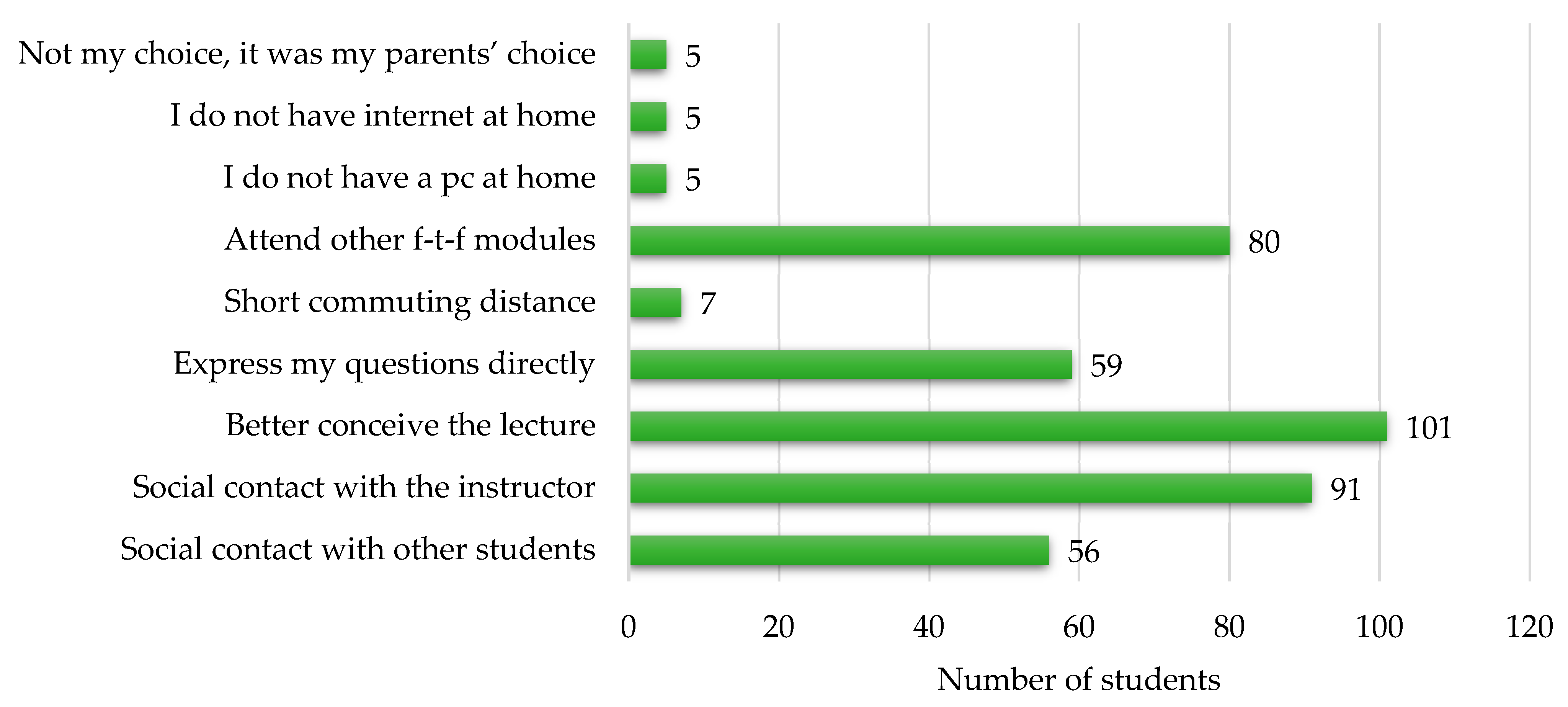 Not my choice, it was my parents’ choice 5
I do not have internet at home 5
I do not have a pc at home 5
Attend other f-t-f modules 80
Short commuting distance 7
Express my questions directly 59
Better conceive the lecture 101
Social contact with the instructor 91
Social contact with other students 56

0 20 40 60 80 100 120

Number of students